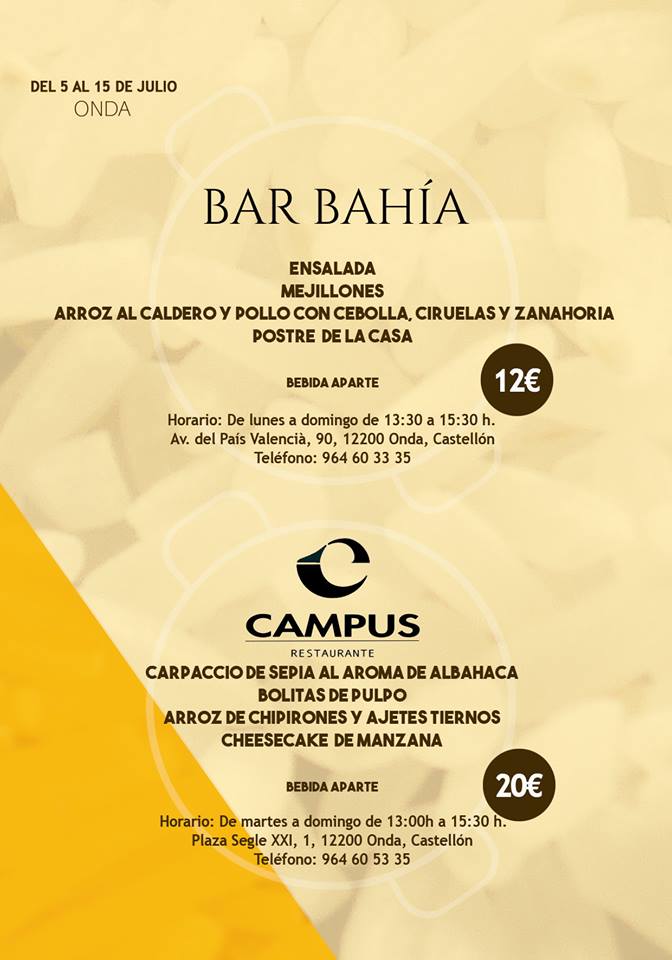 DEL 5 AL 15 DE JULIO
ONDA

BAR BAHÍA

ENSALADA
MEJILLONES
ARROZ AL CALDERO Y POLLO CON CEBOLLA, CIRUELAS Y ZANAHORIA
POSTRE DE LA CASA

BEBIDA APARTE

12€

Horario: De lunes a domingo de 13:30 a 15:30 h.
Av. del País Valencià, 90, 12200 Onda, Castellón
Teléfono: 964 60 33 35

CAMPUS
RESTAURANTE

CARPACCIO DE SEPIA AL AROMA DE ALBAHACA
BOLITAS DE PULPO
ARROZ DE CHIPIRONES Y AJETES TIERNOS
CHEESECAKE DE MANZANA

BEBIDA APARTE

20€

Horario: De martes a domingo de 13:00h a 15:30 h.
Plaza Segle XXI, 1, 12200 Onda, Castellón
Teléfono: 964 60 53 35